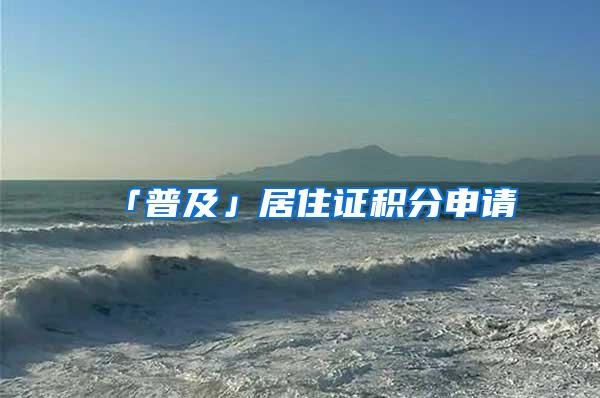 「普及」居住证积分申请